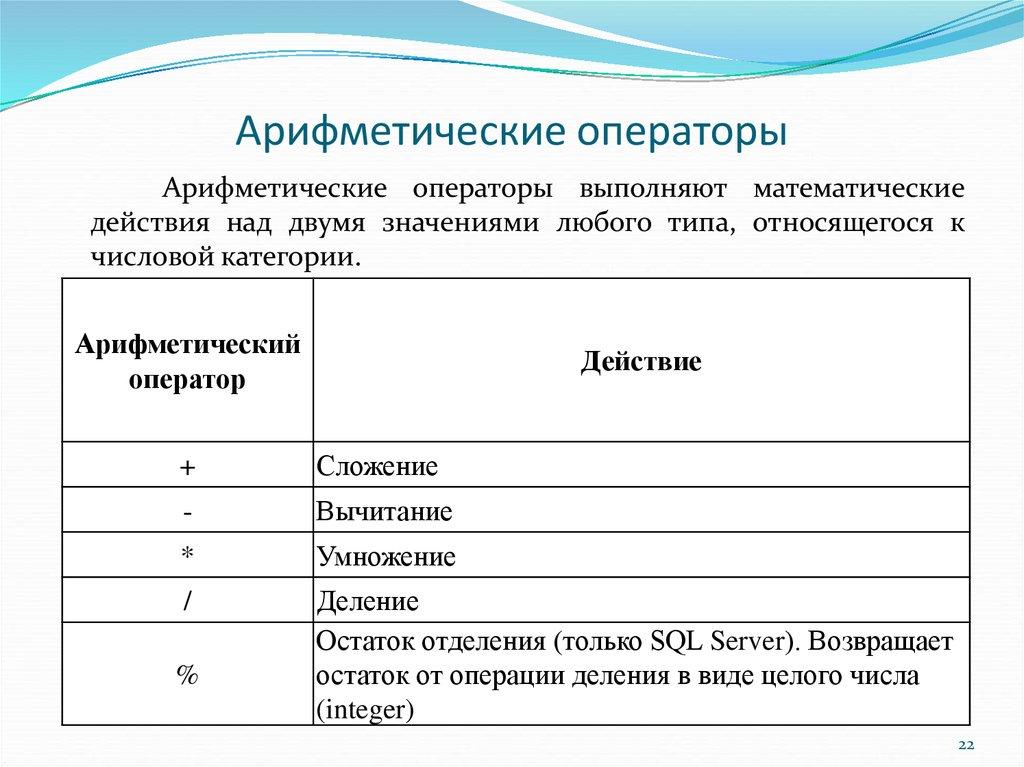 Арифметические операторы

Арифметические операторы выполняют математические действия над двумя значениями любого типа, относящегося к числовой категории.

| Арифметический оператор | Действие |
|---|---|
| + | Сложение |
| - | Вычитание |
| * | Умножение |
| / | Деление |
| % | Остаток отделения (только SQL Server). Возвращает остаток от операции деления в виде целого числа (integer) |

22